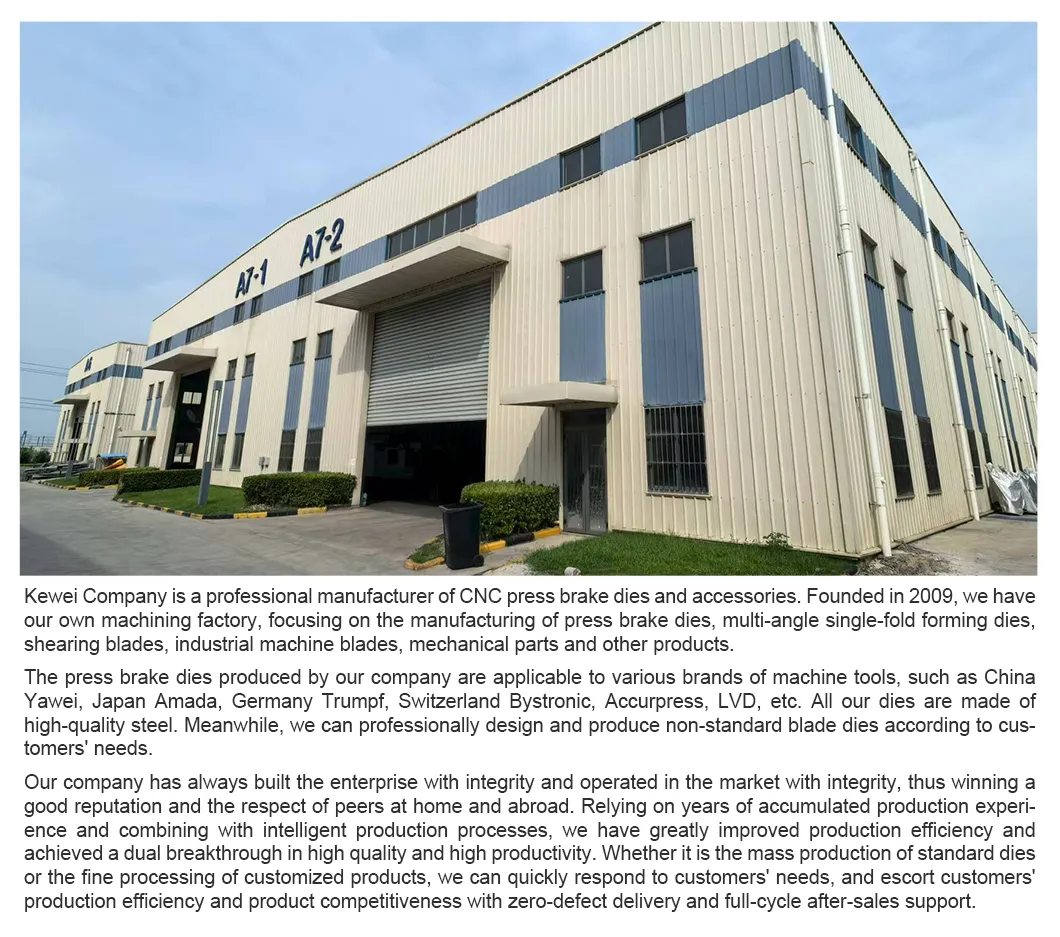 A7-1 A7-2

Kewei Company is a professional manufacturer of CNC press brake dies and accessories. Founded in 2009, we have our own machining factory, focusing on the manufacturing of press brake dies, multi-angle single-fold forming dies, shearing blades, industrial machine blades, mechanical parts and other products.

The press brake dies produced by our company are applicable to various brands of machine tools, such as China Yawei, Japan Amada, Germany Trumpf, Switzerland Bystronic, Accurpress, LVD, etc. All our dies are made of high-quality steel. Meanwhile, we can professionally design and produce non-standard blade dies according to customers' needs.

Our company has always built the enterprise with integrity and operated in the market with integrity, thus winning a good reputation and the respect of peers at home and abroad. Relying on years of accumulated production experience and combining with intelligent production processes, we have greatly improved production efficiency and achieved a dual breakthrough in high quality and high productivity. Whether it is the mass production of standard dies or the fine processing of customized products, we can quickly respond to customers' needs, and escort customers' production efficiency and product competitiveness with zero-defect delivery and full-cycle after-sales support.